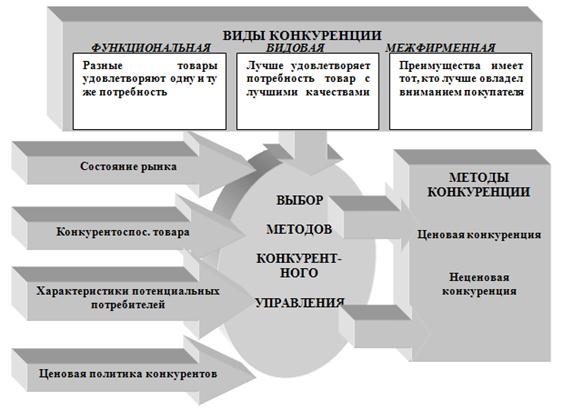 ВИДЫ КОНКУРЕНЦИИ

ФУНКЦИОНАЛЬНАЯ

Разные товары удовлетворяют одну и ту же потребность

ВИДОВАЯ

Лучше удовлетворяет потребность товар с лучшими качествами

МЕЖФИРМЕННАЯ

Преимущества имеет тот, кто лучше овладел вниманием покупателя

Состояние рынка

Конкурентоспос. товара

Характеристики потенциальных потребителей

Ценовая политика конкурентов

ВЫБОР МЕТОДОВ КОНКУРЕНТНОГО УПРАВЛЕНИЯ

МЕТОДЫ КОНКУРЕНЦИИ

Ценовая конкуренция

Неценовая конкуренция